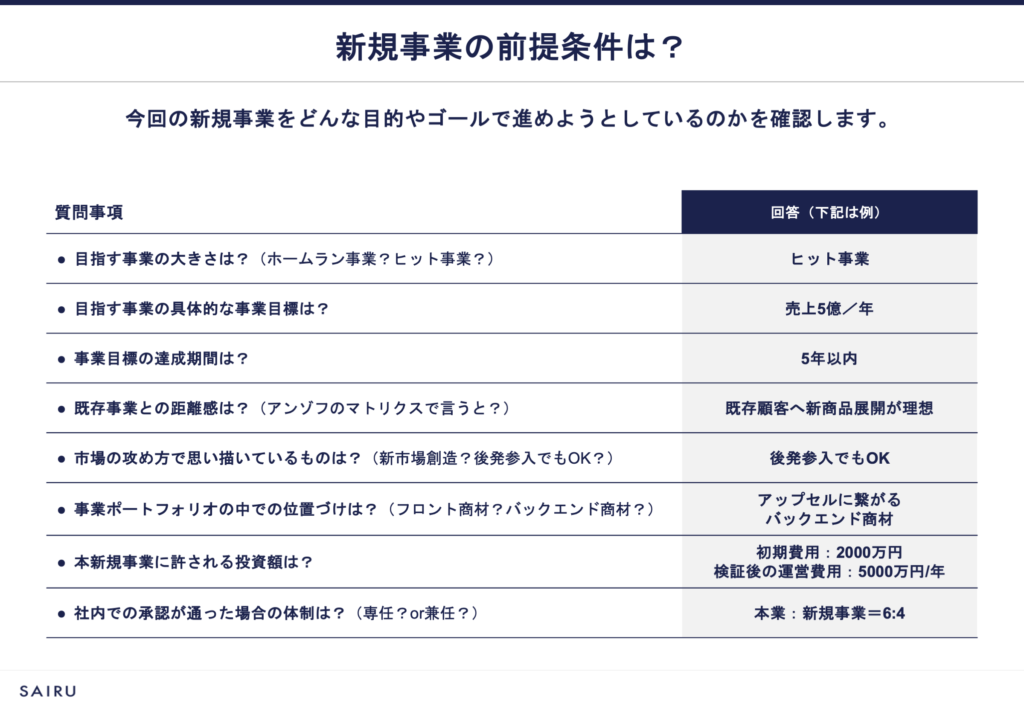 新規事業の前提条件は？

今回の新規事業をどんな目的やゴールで進めようとしているのかを確認します。

| 質問事項 | 回答（下記は例） |
|---|---|
| ● 目指す事業の大きさは？（ホームラン事業？ヒット事業？） | ヒット事業 |
| ● 目指す事業の具体的な事業目標は？ | 売上5億／年 |
| ● 事業目標の達成期間は？ | 5年以内 |
| ● 既存事業との距離感は？（アンゾフのマトリクスで言うと？） | 既存顧客へ新商品展開が理想 |
| ● 市場の攻め方で思い描いているものは？（新市場創造？後発参入でもOK？） | 後発参入でもOK |
| ● 事業ポートフォリオの中での位置づけは？（フロント商材？バックエンド商材？） | アップセルに繋がる バックエンド商材 |
| ● 本新規事業に許される投資額は？ | 初期費用：2000万円 検証後の運営費用：5000万円/年 |
| ● 社内での承認が通った場合の体制は？（専任？or兼任？） | 本業：新規事業＝6:4 |

SAIRU